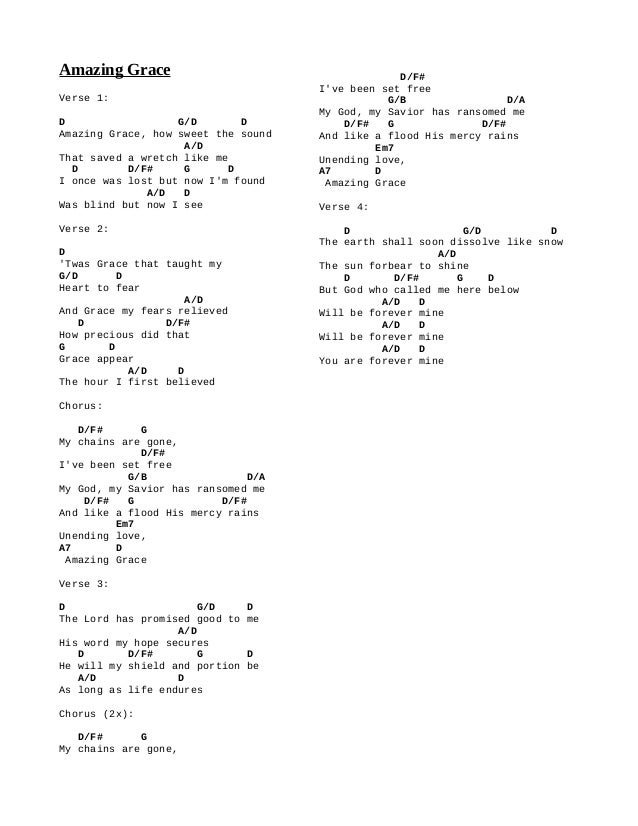 Amazing Grace

Verse 1:

D G/D D
Amazing Grace, how sweet the sound
A/D
That saved a wretch like me
D D/F# G D
I once was lost but now I'm found
A/D D
Was blind but now I see

Verse 2:

D
'Twas Grace that taught my
G/D D
Heart to fear
A/D
And Grace my fears relieved
D D/F#
How precious did that
G D
Grace appear
A/D D
The hour I first believed

Chorus:

D/F# G
My chains are gone,
D/F#
I've been set free
G/B D/A
My God, my Savior has ransomed me
D/F# G D/F#
And like a flood His mercy rains
Em7
Unending love,
A7 D
Amazing Grace

Verse 3:

D G/D D
The Lord has promised good to me
A/D
His word my hope secures
D D/F# G D
He will my shield and portion be
A/D D
As long as life endures

Chorus (2x):

D/F# G
My chains are gone,

D/F#
I've been set free
G/B D/A
My God, my Savior has ransomed me
D/F# G D/F#
And like a flood His mercy rains
Em7
Unending love,
A7 D
Amazing Grace

Verse 4:

D G/D D
The earth shall soon dissolve like snow
A/D
The sun forbear to shine
D D/F# G D
But God who called me here below
A/D D
Will be forever mine
A/D D
Will be forever mine
A/D D
You are forever mine